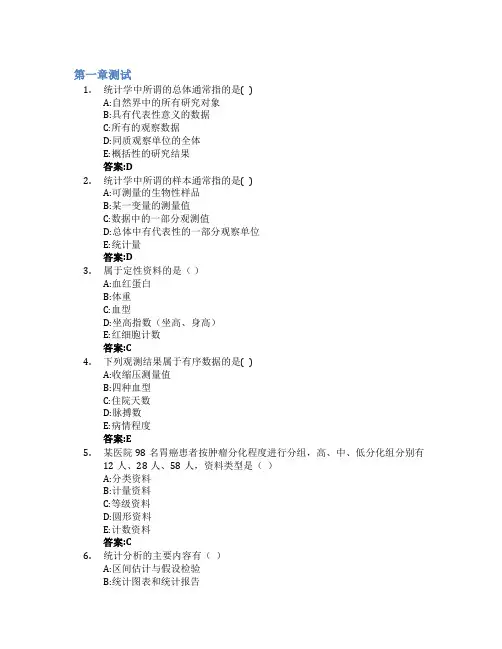 第一章测试

1. 统计学中所谓的总体通常指的是( )
A:自然界中的所有研究对象
B:具有代表性意义的数据
C:所有的观察数据
D:同质观察单位的全体
E:概括性的研究结果
答案:D

2. 统计学中所谓的样本通常指的是( )
A:可测量的生物性样品
B:某一变量的测量值
C:数据中的一部分观测值
D:总体中有代表性的一部分观察单位
E:统计量
答案:D

3. 属于定性资料的是（ ）
A:血红蛋白
B:体重
C:血型
D:坐高指数（坐高、身高）
E:红细胞计数
答案:C

4. 下列观测结果属于有序数据的是( )
A:收缩压测量值
B:四种血型
C:住院天数
D:脉搏数
E:病情程度
答案:E

5. 某医院 98 名胃癌患者按肿瘤分化程度进行分组，高、中、低分化组分别有 12 人、28 人、58 人，资料类型是（ ）
A:分类资料
B:计量资料
C:等级资料
D:圆形资料
E:计数资料
答案:C

6. 统计分析的主要内容有（ ）
A:区间估计与假设检验
B:统计图表和统计报告